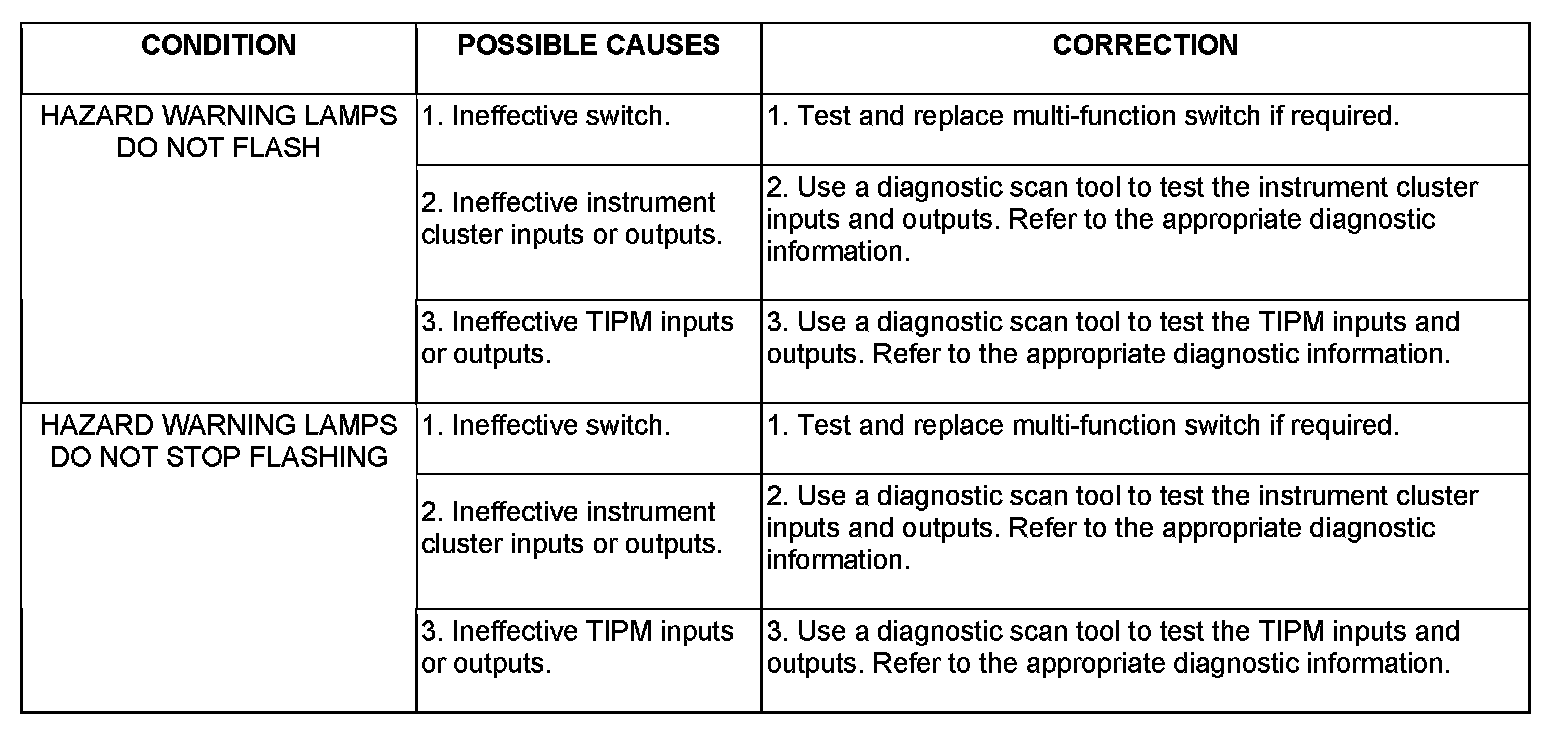 | CONDITION | POSSIBLE CAUSES | CORRECTION |
|---|---|---|
| HAZARD WARNING LAMPS DO NOT FLASH | 1. Ineffective switch. | 1. Test and replace multi-function switch if required. |
| | 2. Ineffective instrument cluster inputs or outputs. | 2. Use a diagnostic scan tool to test the instrument cluster inputs and outputs. Refer to the appropriate diagnostic information. |
| | 3. Ineffective TIPM inputs or outputs. | 3. Use a diagnostic scan tool to test the TIPM inputs and outputs. Refer to the appropriate diagnostic information. |
| HAZARD WARNING LAMPS DO NOT STOP FLASHING | 1. Ineffective switch. | 1. Test and replace multi-function switch if required. |
| | 2. Ineffective instrument cluster inputs or outputs. | 2. Use a diagnostic scan tool to test the instrument cluster inputs and outputs. Refer to the appropriate diagnostic information. |
| | 3. Ineffective TIPM inputs or outputs. | 3. Use a diagnostic scan tool to test the TIPM inputs and outputs. Refer to the appropriate diagnostic information. |